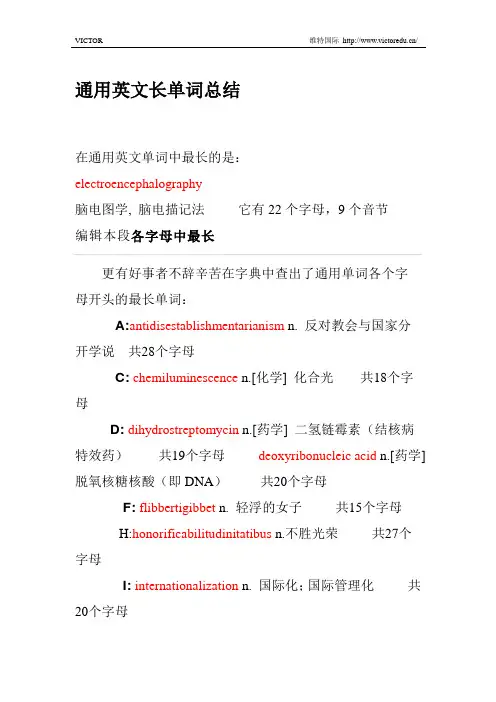 VICTOR

维特国际 http://www.victoredu.cn/

通用英文长单词总结

在通用英文单词中最长的是：

electroencephalography

脑电图学, 脑电描记法　　它有 22 个字母，9 个音节

编辑本段各字母中最长

更有好事者不辞辛苦在字典中查出了通用单词各个字母开头的最长单词：

A:antidisestablishmentarianism n. 反对教会与国家分开学说　共28个字母

C: chemiluminescence n.[化学] 化合光　共18个字母

D: dihydrostreptomycin n.[药学] 二氢链霉素（结核病特效药）　共19个字母　deoxyribonucleic acid n.[药学] 脱氧核糖核酸（即 DNA）　共20个字母

F: flibbertigibbet n. 轻浮的女子　共15个字母

H:honorificabilitudinitatibus n.不胜光荣　共27个字母

I: internationalization n. 国际化；国际管理化　共20个字母